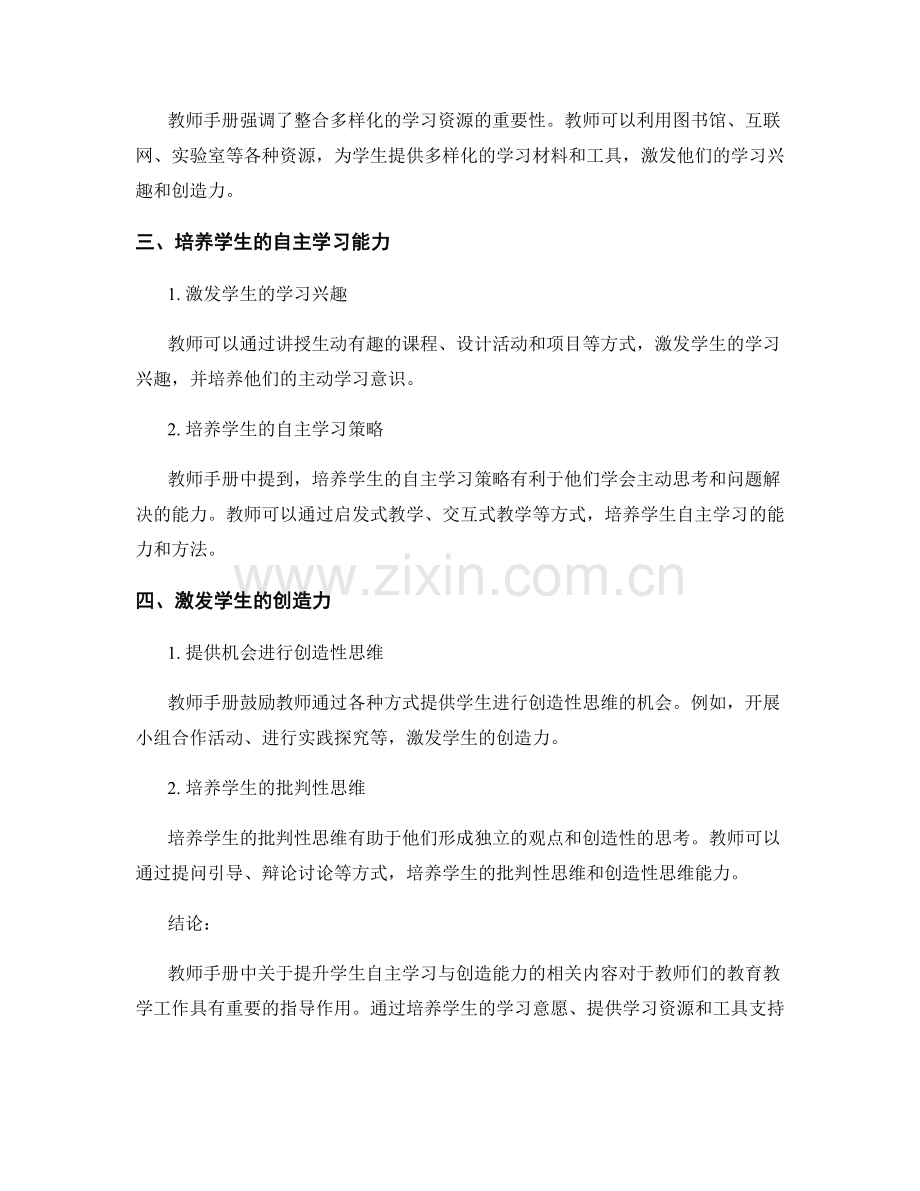 教师手册强调了整合多样化的学习资源的重要性。教师可以利用图书馆、互联网、实验室等各种资源，为学生提供多样化的学习材料和工具，激发他们的学习兴趣和创造力。

三、培养学生的自主学习能力

1. 激发学生的学习兴趣

教师可以通过讲授生动有趣的课程、设计活动和项目等方式，激发学生的学习兴趣，并培养他们的主动学习意识。

2. 培养学生的自主学习策略

教师手册中提到，培养学生的自主学习策略有利于他们学会主动思考和问题解决的能力。教师可以通过启发式教学、交互式教学等方式，培养学生自主学习的能力和方法。

www.zixin.com.cn

四、激发学生的创造力

1. 提供机会进行创造性思维

教师手册鼓励教师通过各种方式提供学生进行创造性思维的机会。例如，开展小组合作活动、进行实践探究等，激发学生的创造力。

2. 培养学生的批判性思维

培养学生的批判性思维有助于他们形成独立的观点和创造性的思考。教师可以通过提问引导、辩论讨论等方式，培养学生的批判性思维和创造性思维能力。

结论：

教师手册中关于提升学生自主学习与创造能力的相关内容对于教师们的教育教学工作具有重要的指导作用。通过培养学生的学习意愿、提供学习资源和工具支持